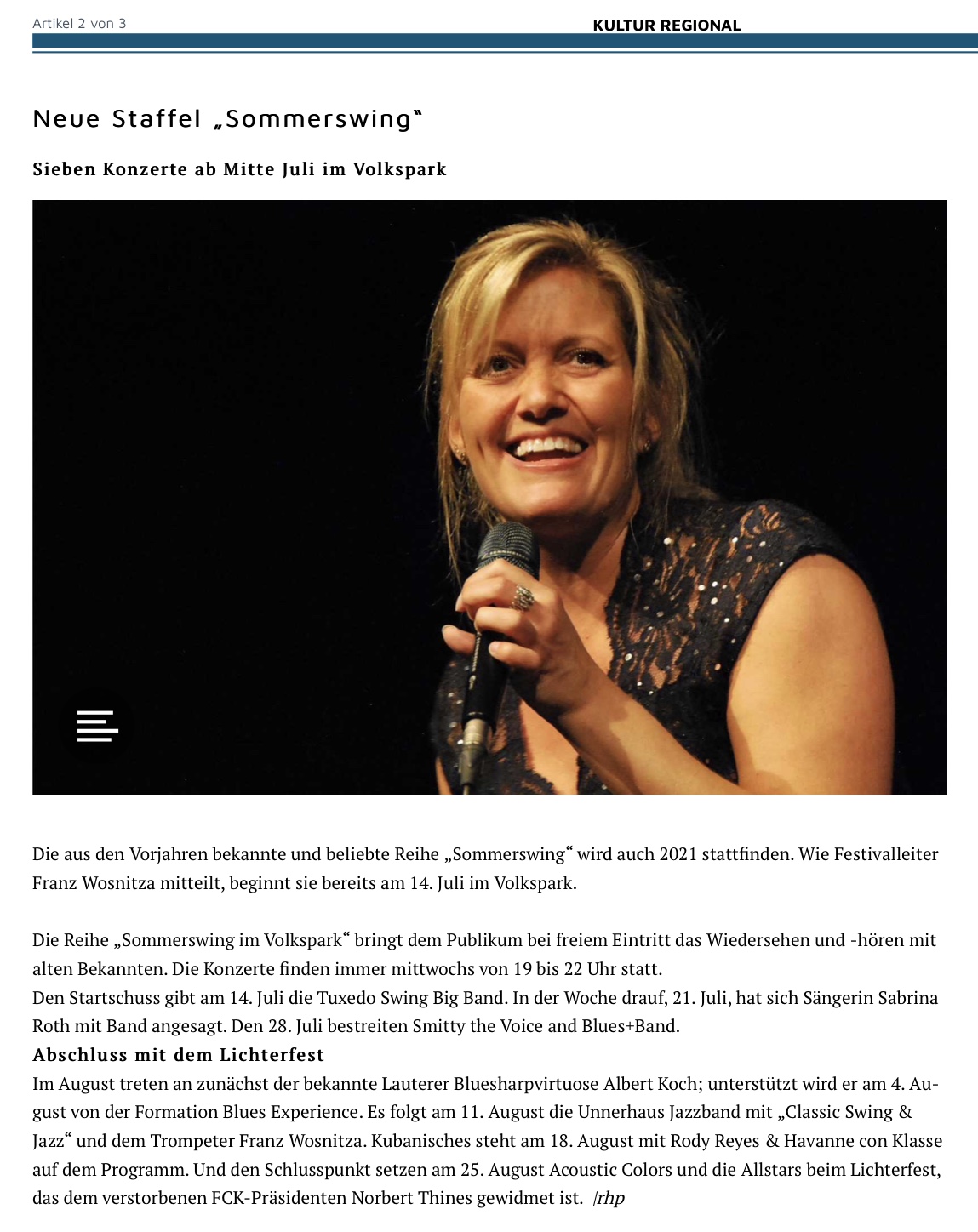 Artikel 2 von 3

KULTUR REGIONAL

Neue Staffel „Sommerswing“

Sieben Konzerte ab Mitte Juli im Volkspark

Die aus den Vorjahren bekannte und beliebte Reihe „Sommerswing“ wird auch 2021 stattfinden. Wie Festivalleiter Franz Wosnitza mitteilt, beginnt sie bereits am 14. Juli im Volkspark.

Die Reihe „Sommerswing im Volkspark“ bringt dem Publikum bei freiem Eintritt das Wiedersehen und -hören mit alten Bekannten. Die Konzerte finden immer mittwochs von 19 bis 22 Uhr statt.
Den Startschuss gibt am 14. Juli die Tuxedo Swing Big Band. In der Woche drauf, 21. Juli, hat sich Sängerin Sabrina Roth mit Band angesagt. Den 28. Juli bestreiten Smitty the Voice and Blues+Band.

Abschluss mit dem Lichterfest

Im August treten an zunächst der bekannte Lauterer Bluesharpvirtuose Albert Koch; unterstützt wird er am 4. August von der Formation Blues Experience. Es folgt am 11. August die Unnerhaus Jazzband mit „Classic Swing & Jazz“ und dem Trompeter Franz Wosnitza. Kubanisches steht am 18. August mit Rody Reyes & Havanne con Klasse auf dem Programm. Und den Schlusspunkt setzen am 25. August Acoustic Colors und die Allstars beim Lichterfest, das dem verstorbenen FCK-Präsidenten Norbert Thines gewidmet ist. /rhp